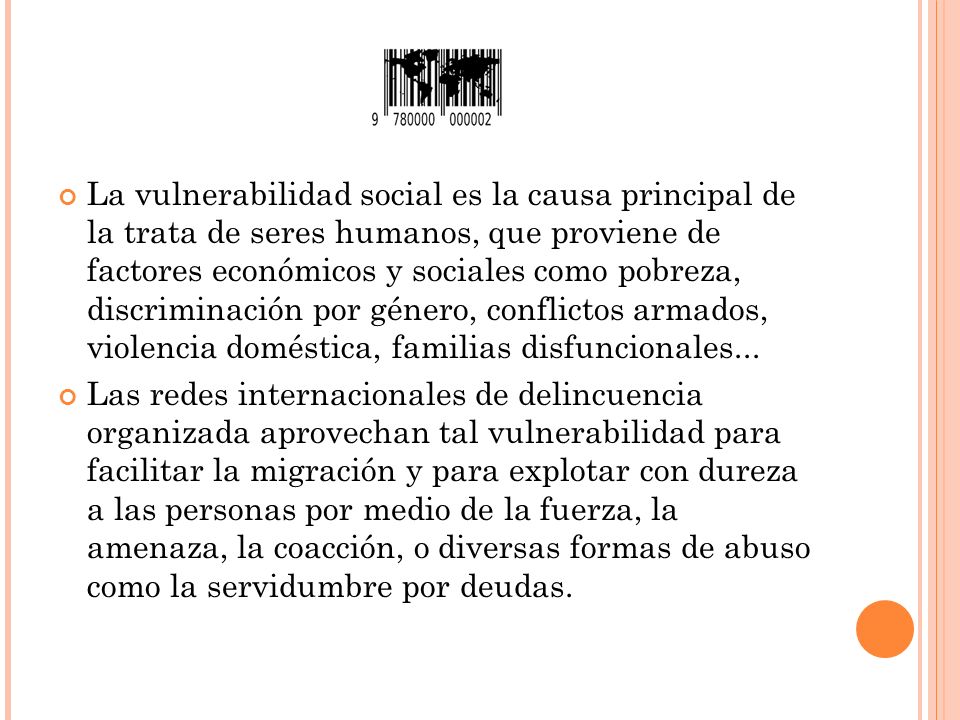 9 780000 000002

La vulnerabilidad social es la causa principal de la trata de seres humanos, que proviene de factores económicos y sociales como pobreza, discriminación por género, conflictos armados, violencia doméstica, familias disfuncionales...

Las redes internacionales de delincuencia organizada aprovechan tal vulnerabilidad para facilitar la migración y para explotar con dureza a las personas por medio de la fuerza, la amenaza, la coacción, o diversas formas de abuso como la servidumbre por deudas.